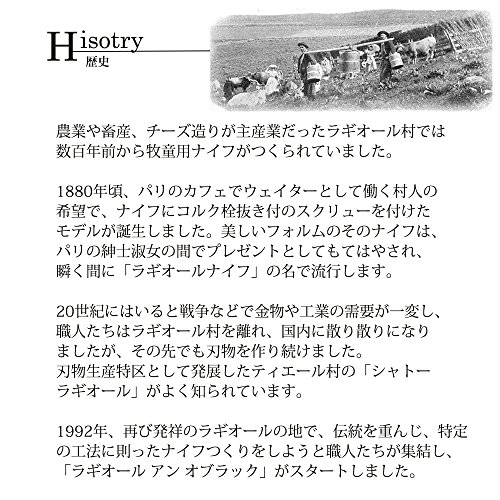 Hisotry
歴史

農業や畜産、チーズ造りが主産業だったラギオール村では数百年前から牧童用ナイフがつくられていました。

1880年頃、パリのカフェでウェイターとして働く村人の希望で、ナイフにコルク栓抜き付のスクリューを付けたモデルが誕生しました。美しいフォルムのそのナイフは、パリの紳士淑女の間でプレゼントとしてもてはやされ、瞬く間に「ラギオールナイフ」の名で流行します。

20世紀にはいると戦争などで金物や工業の需要が一変し、職人たちはラギオール村を離れ、国内に散り散りになりましたが、その先でも刃物を作り続けました。
刃物生産特区として発展したティエール村の「シャトーラギオール」がよく知られています。

1992年、再び発祥のラギオールの地で、伝統を重んじ、特定の工法に則ったナイフつくりをしようと職人たちが集結し、「ラギオール アン オブラック」がスタートしました。